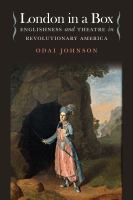 London in a Box

ENGLISHNESS and THEATRE in REVOLUTIONARY AMERICA

ODAI JOHNSON